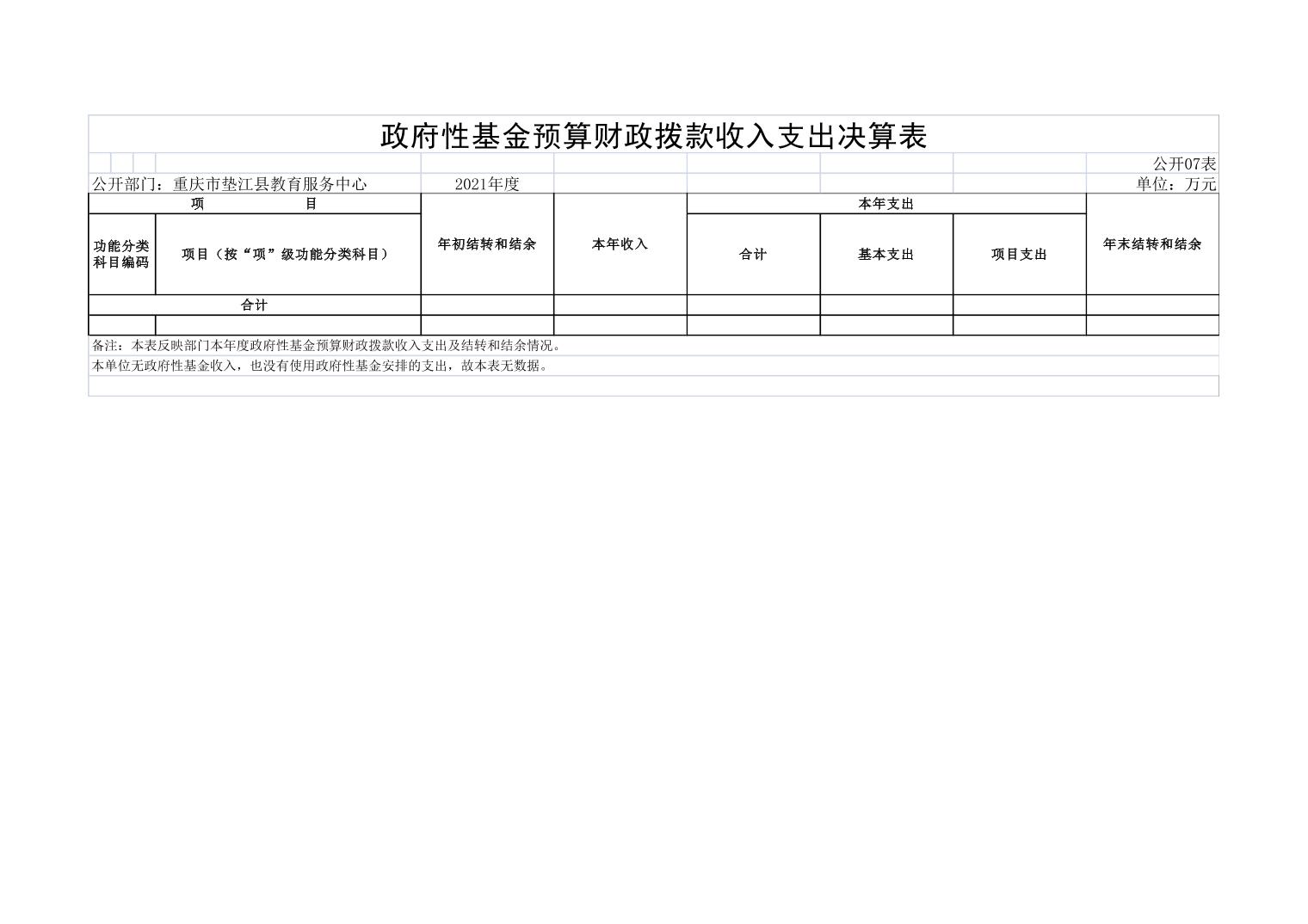 政府性基金预算财政拨款收入支出决算表

公开07表

公开部门：重庆市垫江县教育服务中心　　2021年度　　单位：万元

| 项　　目 | | 年初结转和结余 | 本年收入 | 本年支出 | | | 年末结转和结余 |
|---|---|---|---|---|---|---|---|
| 功能分类科目编码 | 项目（按“项”级功能分类科目） | | | 合计 | 基本支出 | 项目支出 | |
| 合计 | | | | | | | |
| | | | | | | | |

备注：本表反映部门本年度政府性基金预算财政拨款收入支出及结转和结余情况。

本单位无政府性基金收入，也没有使用政府性基金安排的支出，故本表无数据。